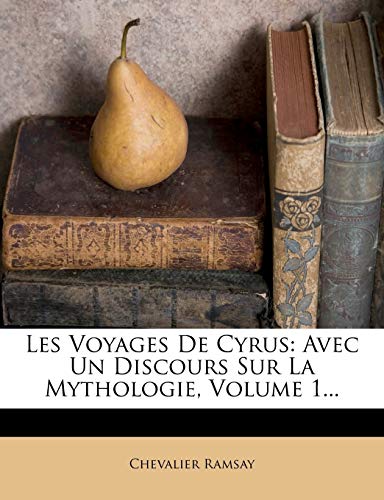 Les Voyages De Cyrus: Avec Un Discours Sur La Mythologie, Volume 1...

Chevalier Ramsay